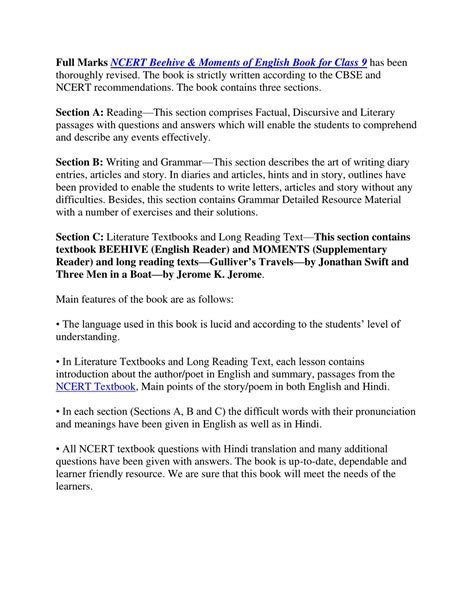 Full Marks NCERT Beehive & Moments of English Book for Class 9 has been thoroughly revised. The book is strictly written according to the CBSE and NCERT recommendations. The book contains three sections.

Section A: Reading—This section comprises Factual, Discursive and Literary passages with questions and answers which will enable the students to comprehend and describe any events effectively.

Section B: Writing and Grammar—This section describes the art of writing diary entries, articles and story. In diaries and articles, hints and in story, outlines have been provided to enable the students to write letters, articles and story without any difficulties. Besides, this section contains Grammar Detailed Resource Material with a number of exercises and their solutions.

Section C: Literature Textbooks and Long Reading Text—This section contains textbook BEEHIVE (English Reader) and MOMENTS (Supplementary Reader) and long reading texts—Gulliver's Travels—by Jonathan Swift and Three Men in a Boat—by Jerome K. Jerome.

Main features of the book are as follows:

• The language used in this book is lucid and according to the students' level of understanding.

• In Literature Textbooks and Long Reading Text, each lesson contains introduction about the author/poet in English and summary, passages from the NCERT Textbook, Main points of the story/poem in both English and Hindi.

• In each section (Sections A, B and C) the difficult words with their pronunciation and meanings have been given in English as well as in Hindi.

• All NCERT textbook questions with Hindi translation and many additional questions have been given with answers. The book is up-to-date, dependable and learner friendly resource. We are sure that this book will meet the needs of the learners.